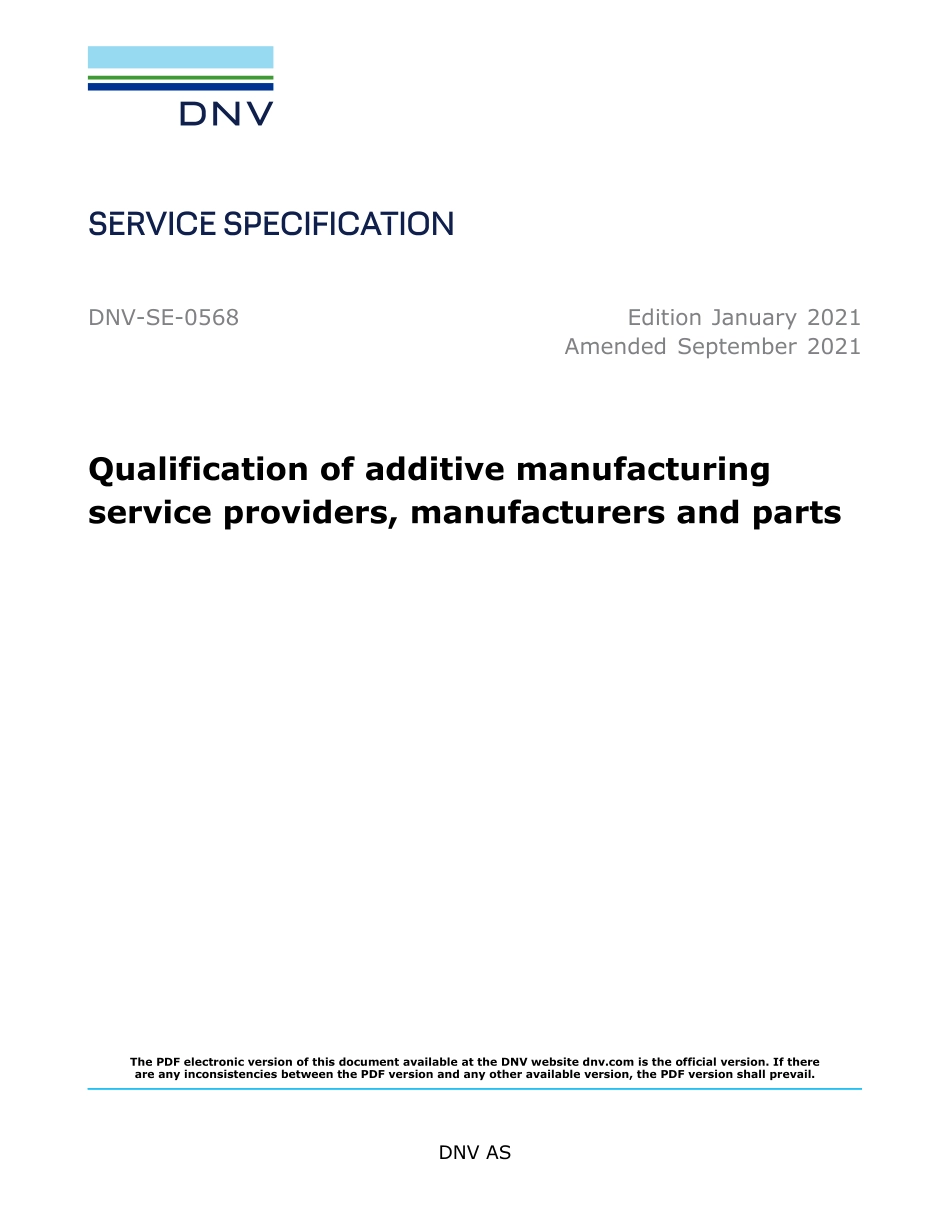 DNV

SERVICE SPECIFICATION

DNV-SE-0568

Edition January 2021
Amended September 2021

Qualification of additive manufacturing service providers, manufacturers and parts

The PDF electronic version of this document available at the DNV website dnv.com is the official version. If there are any inconsistencies between the PDF version and any other available version, the PDF version shall prevail.

DNV AS